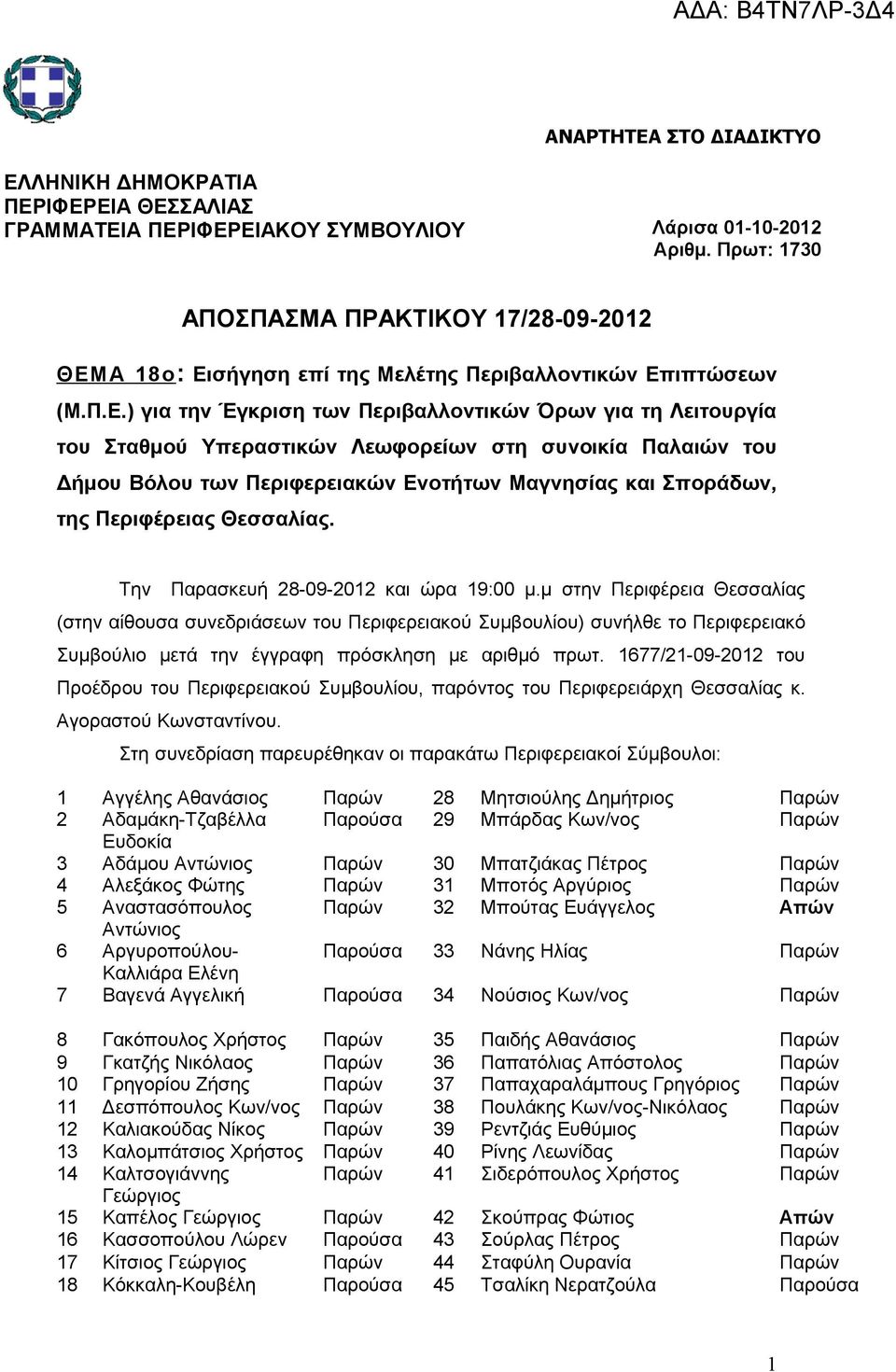 ΑΔΑ: Β4ΤΝ7ΛΡ-3Δ4

ΑΝΑΡΤΗΤΕΑ ΣΤΟ ΔΙΑΔΙΚΤΥΟ

ΕΛΛΗΝΙΚΗ ΔΗΜΟΚΡΑΤΙΑ
ΠΕΡΙΦΕΡΕΙΑ ΘΕΣΣΑΛΙΑΣ
ΓΡΑΜΜΑΤΕΙΑ ΠΕΡΙΦΕΡΕΙΑΚΟΥ ΣΥΜΒΟΥΛΙΟΥ

Λάρισα 01-10-2012
Αριθμ. Πρωτ: 1730

ΑΠΟΣΠΑΣΜΑ ΠΡΑΚΤΙΚΟΥ 17/28-09-2012

ΘΕΜΑ 18ο: Εισήγηση επί της Μελέτης Περιβαλλοντικών Επιπτώσεων (Μ.Π.Ε.) για την Έγκριση των Περιβαλλοντικών Όρων για τη Λειτουργία του Σταθμού Υπεραστικών Λεωφορείων στη συνοικία Παλαιών του Δήμου Βόλου των Περιφερειακών Ενοτήτων Μαγνησίας και Σποράδων, της Περιφέρειας Θεσσαλίας.

Την Παρασκευή 28-09-2012 και ώρα 19:00 μ.μ στην Περιφέρεια Θεσσαλίας (στην αίθουσα συνεδριάσεων του Περιφερειακού Συμβουλίου) συνήλθε το Περιφερειακό Συμβούλιο μετά την έγγραφη πρόσκληση με αριθμό πρωτ. 1677/21-09-2012 του Προέδρου του Περιφερειακού Συμβουλίου, παρόντος του Περιφερειάρχη Θεσσαλίας κ. Αγοραστού Κωνσταντίνου.

Στη συνεδρίαση παρευρέθηκαν οι παρακάτω Περιφερειακοί Σύμβουλοι:

| | | | | | |
|---|---|---|---|---|---|
| 1 | Αγγέλης Αθανάσιος | Παρών | 28 | Μητσιούλης Δημήτριος | Παρών |
| 2 | Αδαμάκη-Τζαβέλλα Ευδοκία | Παρούσα | 29 | Μπάρδας Κων/νος | Παρών |
| 3 | Αδάμου Αντώνιος | Παρών | 30 | Μπατζιάκας Πέτρος | Παρών |
| 4 | Αλεξάκος Φώτης | Παρών | 31 | Μποτός Αργύριος | Παρών |
| 5 | Αναστασόπουλος Αντώνιος | Παρών | 32 | Μπούτας Ευάγγελος | Απών |
| 6 | Αργυροπούλου-Καλλιάρα Ελένη | Παρούσα | 33 | Νάνης Ηλίας | Παρών |
| 7 | Βαγενά Αγγελική | Παρούσα | 34 | Νούσιος Κων/νος | Παρών |
| 8 | Γακόπουλος Χρήστος | Παρών | 35 | Παιδής Αθανάσιος | Παρών |
| 9 | Γκατζής Νικόλαος | Παρών | 36 | Παπατόλιας Απόστολος | Παρών |
| 10 | Γρηγορίου Ζήσης | Παρών | 37 | Παπαχαραλάμπους Γρηγόριος | Παρών |
| 11 | Δεσπόπουλος Κων/νος | Παρών | 38 | Πουλάκης Κων/νος-Νικόλαος | Παρών |
| 12 | Καλιακούδας Νίκος | Παρών | 39 | Ρεντζιάς Ευθύμιος | Παρών |
| 13 | Καλομπάτσιος Χρήστος | Παρών | 40 | Ρίνης Λεωνίδας | Παρών |
| 14 | Καλτσογιάννης Γεώργιος | Παρών | 41 | Σιδερόπουλος Χρήστος | Παρών |
| 15 | Καπέλος Γεώργιος | Παρών | 42 | Σκούπρας Φώτιος | Απών |
| 16 | Κασσοπούλου Λώρεν | Παρούσα | 43 | Σούρλας Πέτρος | Παρών |
| 17 | Κίτσιος Γεώργιος | Παρών | 44 | Σταφύλη Ουρανία | Παρών |
| 18 | Κόκκαλη-Κουβέλη | Παρούσα | 45 | Τσαλίκη Νερατζούλα | Παρούσα |

1